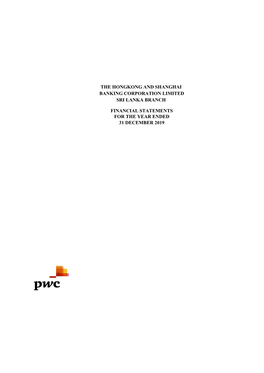 THE HONGKONG AND SHANGHAI BANKING CORPORATION LIMITED SRI LANKA BRANCH

FINANCIAL STATEMENTS FOR THE YEAR ENDED 31 DECEMBER 2019

pwc